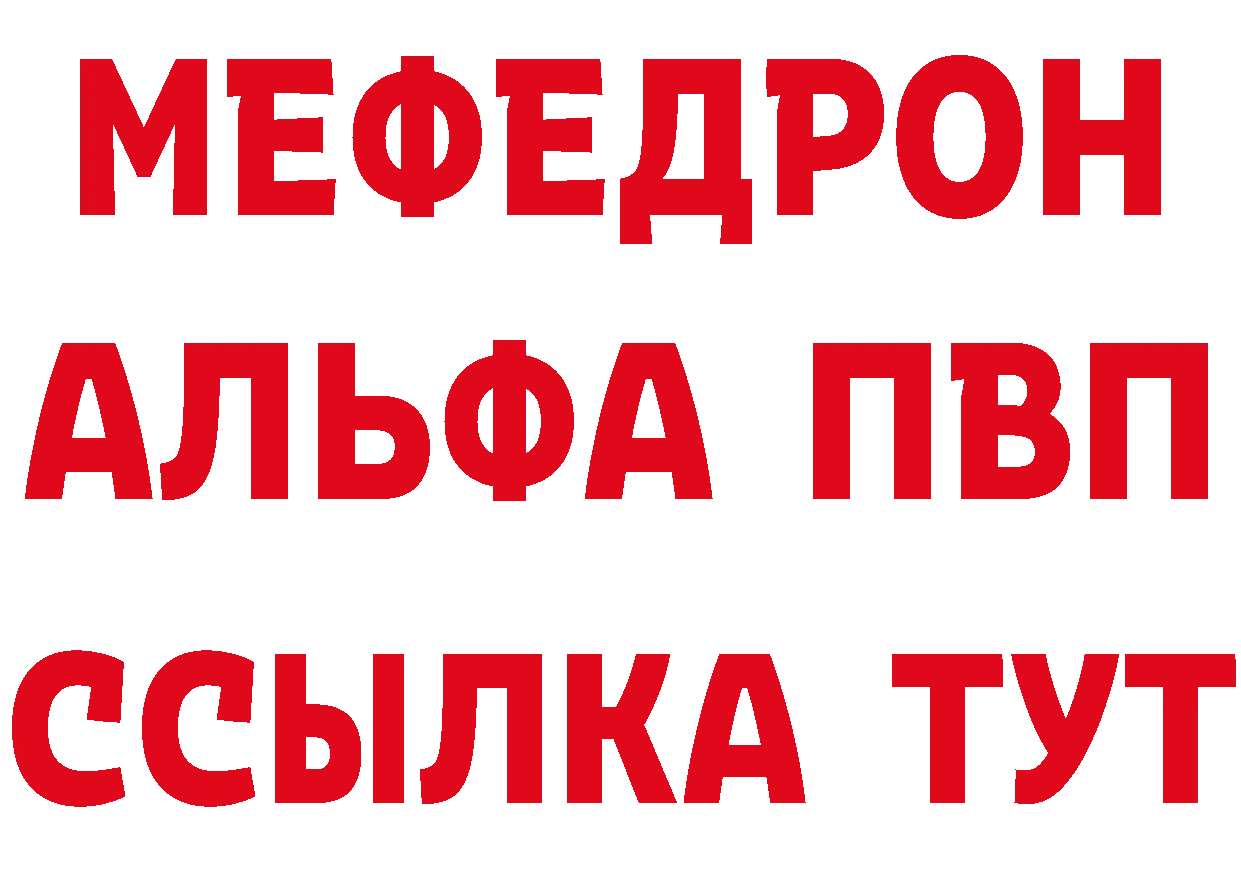 МЕФЕДРОН
АЛЬФА ПВП
ССЫЛКА ТУТ